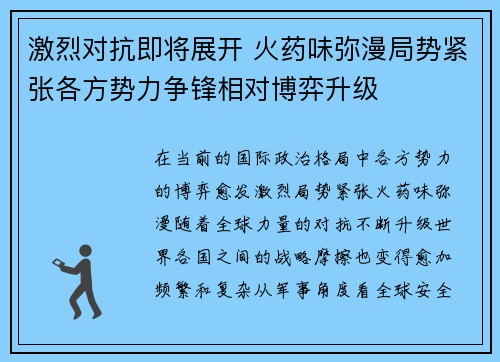 激烈对抗即将展开 火药味弥漫局势紧张各方势力争锋相对博弈升级

在当前的国际政治格局中各方势力的博弈愈发激烈局势紧张火药味弥漫随着全球力量的对抗不断升级世界各国之间的战略摩擦也变得愈加频繁和复杂从军事角度看全球安全